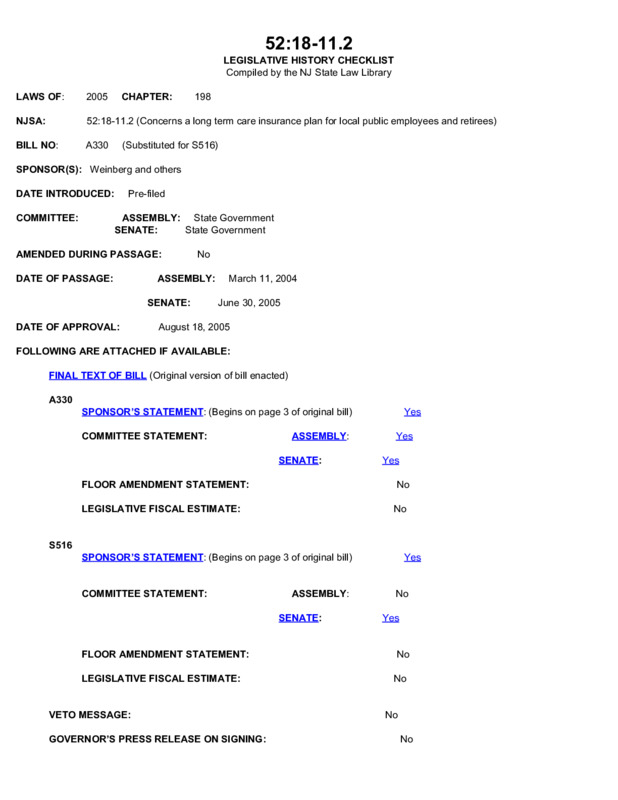 52:18-11.2
LEGISLATIVE HISTORY CHECKLIST
Compiled by the NJ State Law Library

LAWS OF: 2005 CHAPTER: 198

NJSA: 52:18-11.2 (Concerns a long term care insurance plan for local public employees and retirees)

BILL NO: A330 (Substituted for S516)

SPONSOR(S): Weinberg and others

DATE INTRODUCED: Pre-filed

COMMITTEE: ASSEMBLY: State Government
SENATE: State Government

AMENDED DURING PASSAGE: No

DATE OF PASSAGE: ASSEMBLY: March 11, 2004

SENATE: June 30, 2005

DATE OF APPROVAL: August 18, 2005

FOLLOWING ARE ATTACHED IF AVAILABLE:

FINAL TEXT OF BILL (Original version of bill enacted)

A330
SPONSOR'S STATEMENT: (Begins on page 3 of original bill) Yes

COMMITTEE STATEMENT: ASSEMBLY: Yes

SENATE: Yes

FLOOR AMENDMENT STATEMENT: No

LEGISLATIVE FISCAL ESTIMATE: No

S516
SPONSOR'S STATEMENT: (Begins on page 3 of original bill) Yes

COMMITTEE STATEMENT: ASSEMBLY: No

SENATE: Yes

FLOOR AMENDMENT STATEMENT: No

LEGISLATIVE FISCAL ESTIMATE: No

VETO MESSAGE: No

GOVERNOR'S PRESS RELEASE ON SIGNING: No